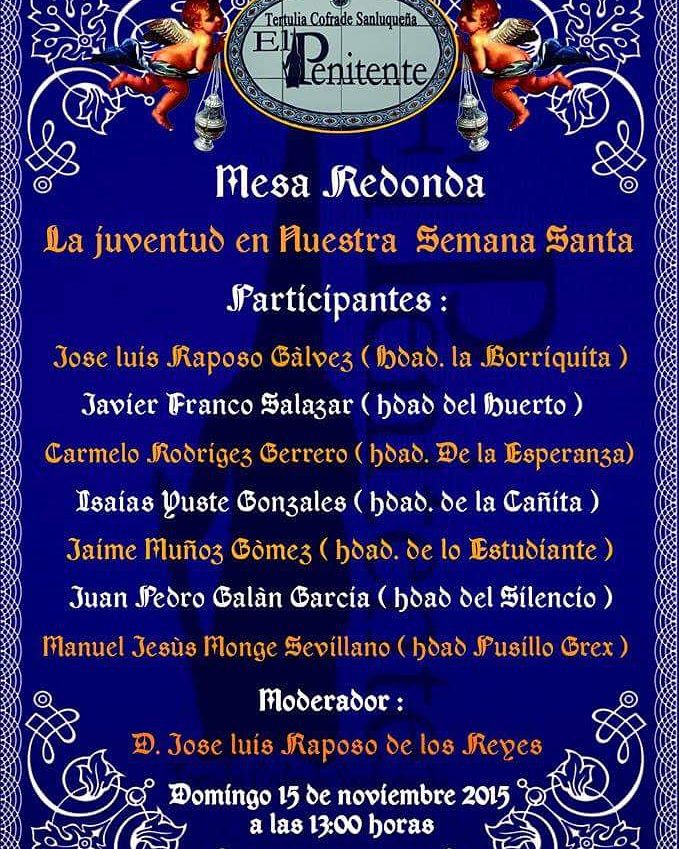 Tertulia Cofrade Sanluqueña
El Penitente

Mesa Redonda

La juventud en Nuestra Semana Santa

Participantes :

Jose luis Raposo Gàlvez ( Hdad. la Borriquita )
Javier Franco Salazar ( hdad del Huerto )
Carmelo Rodrigez Gerrero ( hdad. De la Esperanza)
Isaias Yuste Gonzales ( hdad. de la Cañita )
Jaime Muñoz Gòmez ( hdad. de lo Estudiante )
Juan Pedro Galàn Garcia ( hdad del Silencio )
Manuel Jesùs Monge Sevillano ( hdad Pusillo Grex )

Moderador :

D. Jose luis Raposo de los Reyes

Domingo 15 de noviembre 2015
a las 13:00 horas